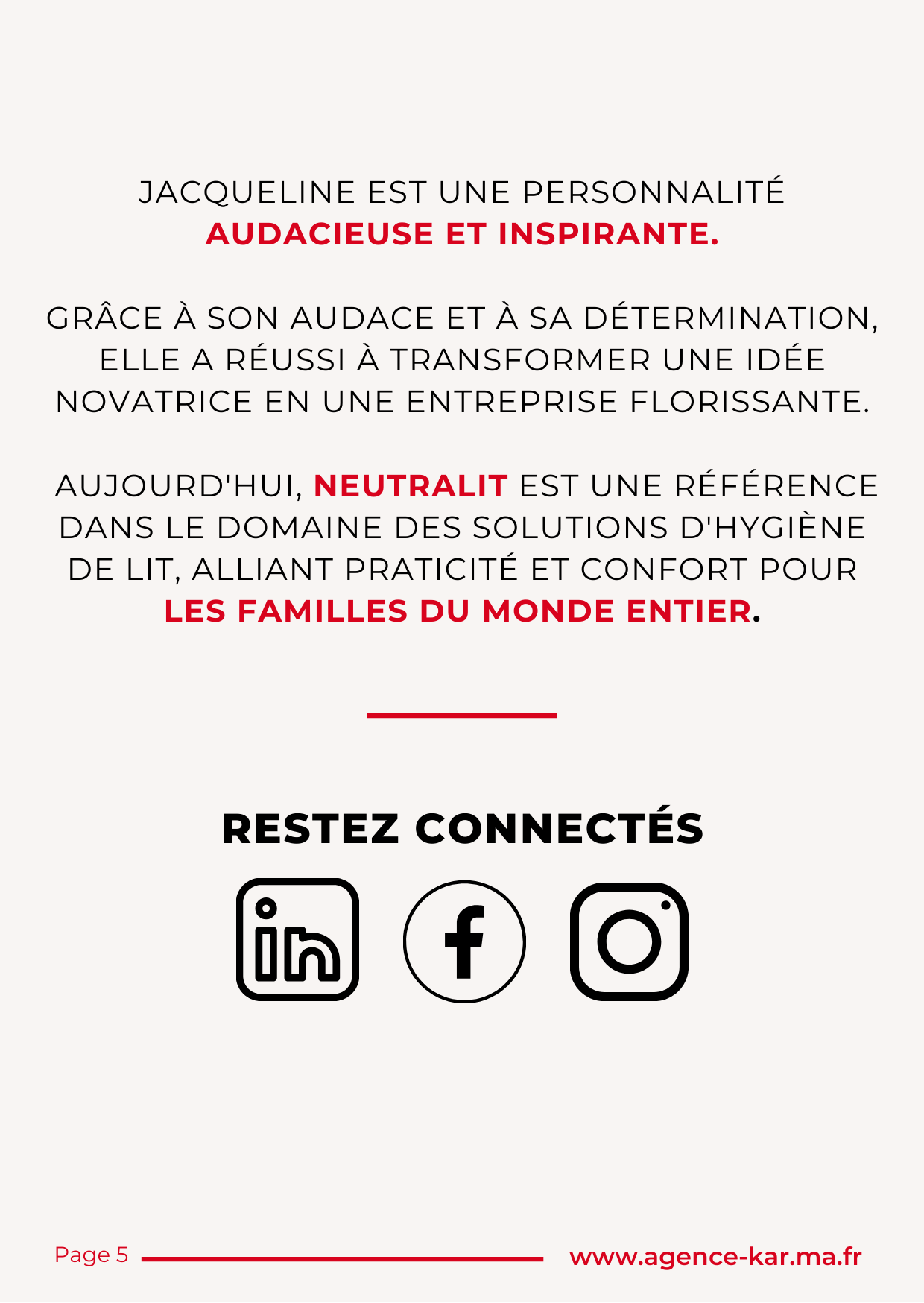 JACQUELINE EST UNE PERSONNALITÉ AUDACIEUSE ET INSPIRANTE.

GRÂCE À SON AUDACE ET À SA DÉTERMINATION, ELLE A RÉUSSI À TRANSFORMER UNE IDÉE NOVATRICE EN UNE ENTREPRISE FLORISSANTE.

AUJOURD'HUI, NEUTRALIT EST UNE RÉFÉRENCE DANS LE DOMAINE DES SOLUTIONS D'HYGIÈNE DE LIT, ALLIANT PRATICITÉ ET CONFORT POUR LES FAMILLES DU MONDE ENTIER.

RESTEZ CONNECTÉS

in

f

Page 5

www.agence-kar.ma.fr